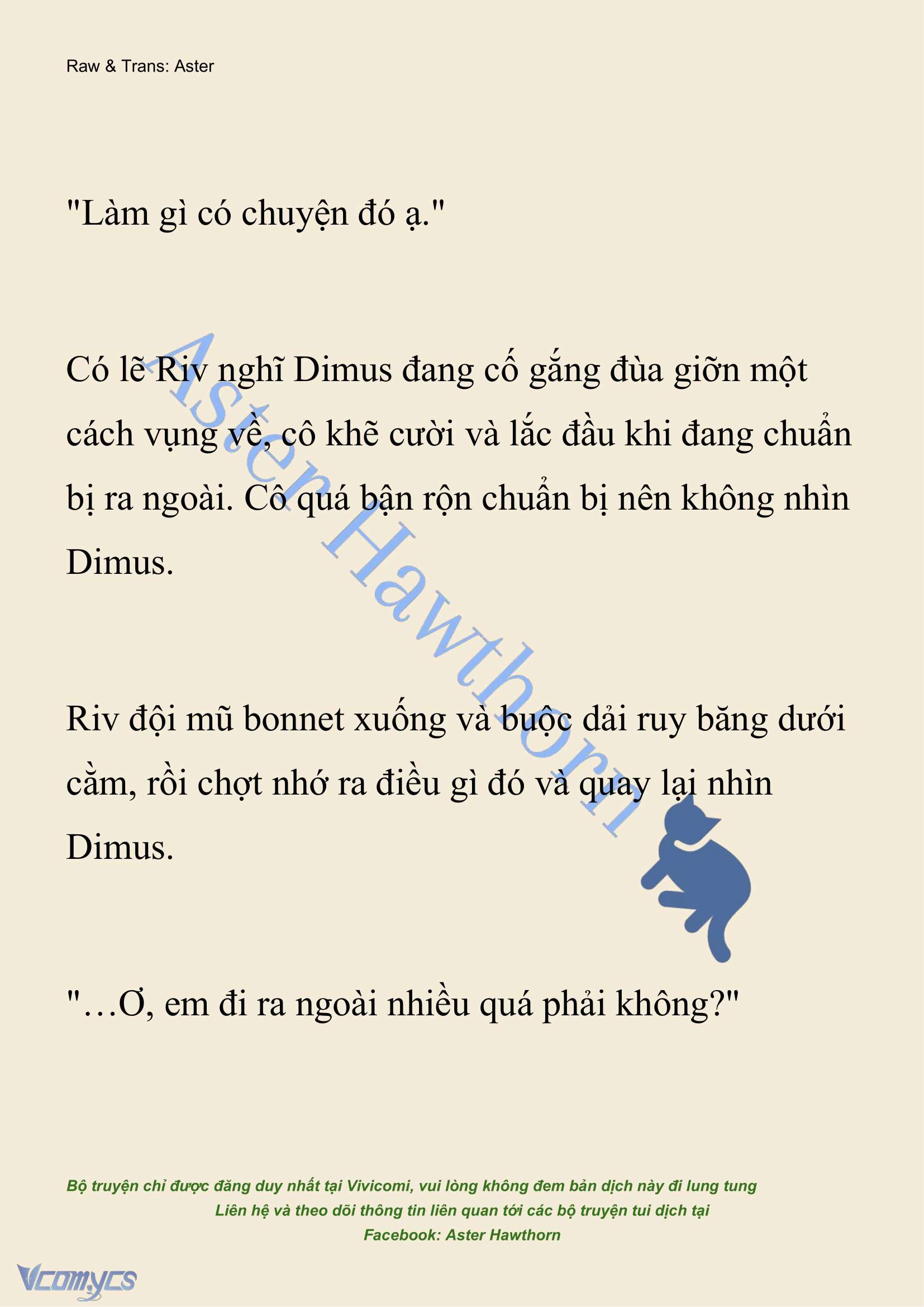 Raw & Trans: Aster

"Làm gì có chuyện đó ạ."

Có lẽ Riv nghĩ Dimus đang cố gắng đùa giỡn một cách vụng về, cô khẽ cười và lắc đầu khi đang chuẩn bị ra ngoài. Cô quá bận rộn chuẩn bị nên không nhìn Dimus.

Riv đội mũ bonnet xuống và buộc dải ruy băng dưới cằm, rồi chợt nhớ ra điều gì đó và quay lại nhìn Dimus.

"…Ơ, em đi ra ngoài nhiều quá phải không?"

Aster Hawthorn

Bộ truyện chỉ được đăng duy nhất tại Vivicomi, vui lòng không đem bản dịch này đi lung tung
Liên hệ và theo dõi thông tin liên quan tới các bộ truyện tui dịch tại
Facebook: Aster Hawthorn

Vcomycs